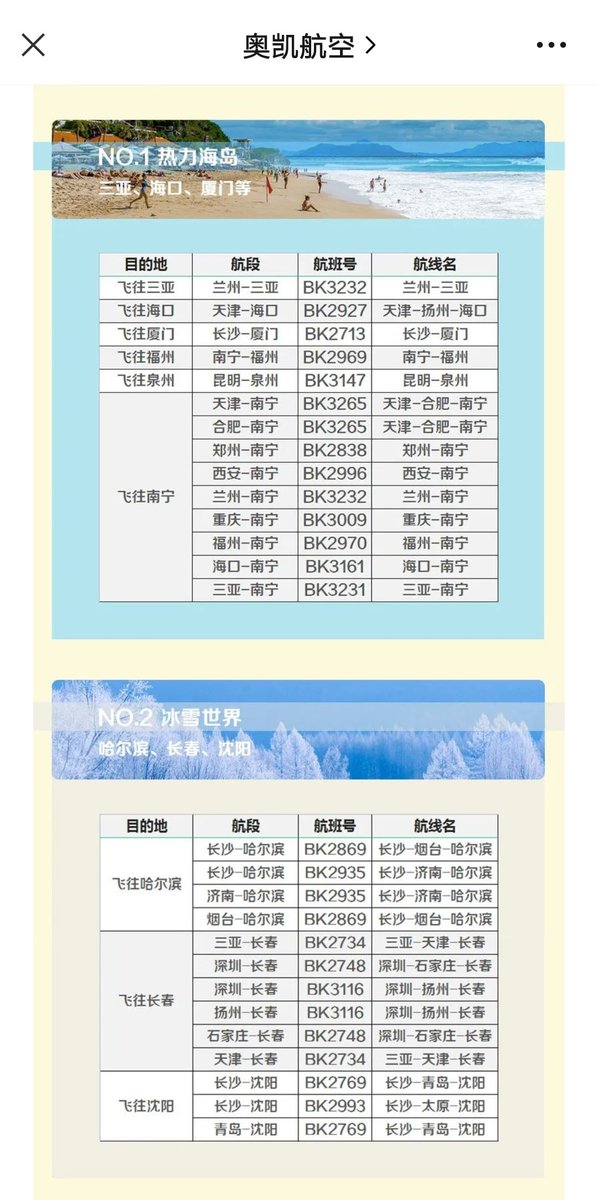 奥凯航空 >

NO.1 热力海岛
三亚、海口、厦门等

| 目的地 | 航段 | 航班号 | 航线名 |
|---|---|---|---|
| 飞往三亚 | 兰州-三亚 | BK3232 | 兰州-三亚 |
| 飞往海口 | 天津-海口 | BK2927 | 天津-扬州-海口 |
| 飞往厦门 | 长沙-厦门 | BK2713 | 长沙-厦门 |
| 飞往福州 | 南宁-福州 | BK2969 | 南宁-福州 |
| 飞往泉州 | 昆明-泉州 | BK3147 | 昆明-泉州 |
| 飞往南宁 | 天津-南宁 | BK3265 | 天津-合肥-南宁 |
| | 合肥-南宁 | BK3265 | 天津-合肥-南宁 |
| | 郑州-南宁 | BK2838 | 郑州-南宁 |
| | 西安-南宁 | BK2996 | 西安-南宁 |
| | 兰州-南宁 | BK3232 | 兰州-南宁 |
| | 重庆-南宁 | BK3009 | 重庆-南宁 |
| | 福州-南宁 | BK2970 | 福州-南宁 |
| | 海口-南宁 | BK3161 | 海口-南宁 |
| | 三亚-南宁 | BK3231 | 三亚-南宁 |

NO.2 冰雪世界
哈尔滨、长春、沈阳

| 目的地 | 航段 | 航班号 | 航线名 |
|---|---|---|---|
| 飞往哈尔滨 | 长沙-哈尔滨 | BK2869 | 长沙-烟台-哈尔滨 |
| | 长沙-哈尔滨 | BK2935 | 长沙-济南-哈尔滨 |
| | 济南-哈尔滨 | BK2935 | 长沙-济南-哈尔滨 |
| | 烟台-哈尔滨 | BK2869 | 长沙-烟台-哈尔滨 |
| 飞往长春 | 三亚-长春 | BK2734 | 三亚-天津-长春 |
| | 深圳-长春 | BK2748 | 深圳-石家庄-长春 |
| | 深圳-长春 | BK3116 | 深圳-扬州-长春 |
| | 扬州-长春 | BK3116 | 深圳-扬州-长春 |
| | 石家庄-长春 | BK2748 | 深圳-石家庄-长春 |
| | 天津-长春 | BK2734 | 三亚-天津-长春 |
| 飞往沈阳 | 长沙-沈阳 | BK2769 | 长沙-青岛-沈阳 |
| | 长沙-沈阳 | BK2993 | 长沙-太原-沈阳 |
| | 青岛-沈阳 | BK2769 | 长沙-青岛-沈阳 |